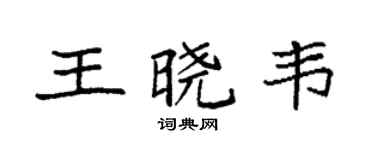 王晓韦

词典网